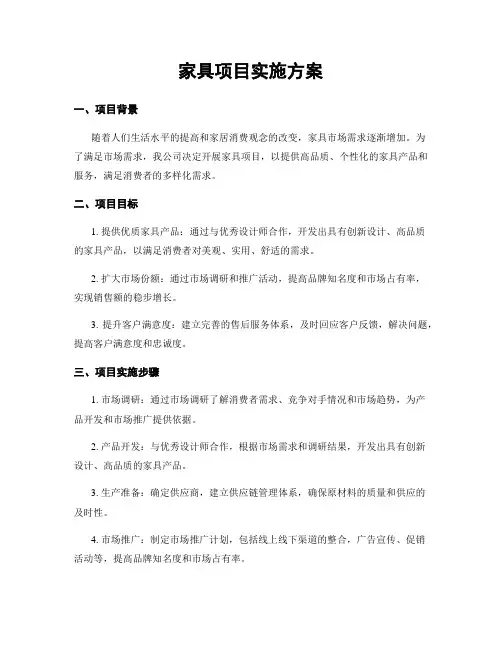 家具项目实施方案

一、项目背景

随着人们生活水平的提高和家居消费观念的改变，家具市场需求逐渐增加。为了满足市场需求，我公司决定开展家具项目，以提供高品质、个性化的家具产品和服务，满足消费者的多样化需求。

二、项目目标

1. 提供优质家具产品：通过与优秀设计师合作，开发出具有创新设计、高品质的家具产品，以满足消费者对美观、实用、舒适的需求。

2. 扩大市场份额：通过市场调研和推广活动，提高品牌知名度和市场占有率，实现销售额的稳步增长。

3. 提升客户满意度：建立完善的售后服务体系，及时回应客户反馈，解决问题，提高客户满意度和忠诚度。

三、项目实施步骤

1. 市场调研：通过市场调研了解消费者需求、竞争对手情况和市场趋势，为产品开发和市场推广提供依据。

2. 产品开发：与优秀设计师合作，根据市场需求和调研结果，开发出具有创新设计、高品质的家具产品。

3. 生产准备：确定供应商，建立供应链管理体系，确保原材料的质量和供应的及时性。

4. 市场推广：制定市场推广计划，包括线上线下渠道的整合，广告宣传、促销活动等，提高品牌知名度和市场占有率。